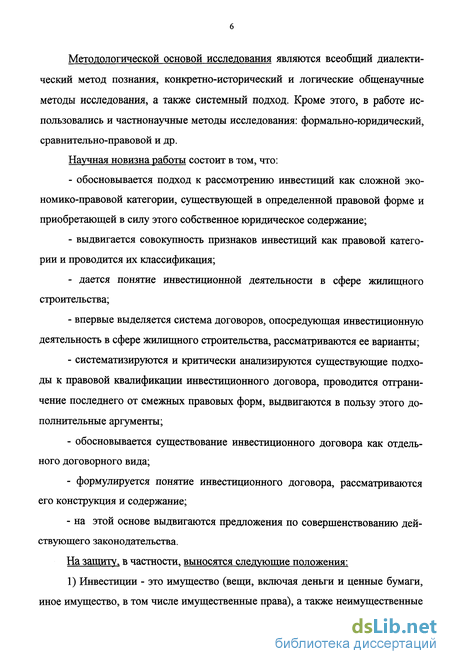 6

Методологической основой исследования являются всеобщий диалектический метод познания, конкретно-исторический и логические общенаучные методы исследования, а также системный подход. Кроме этого, в работе использовались и частнонаучные методы исследования: формально-юридический, сравнительно-правовой и др.

Научная новизна работы состоит в том, что:

- обосновывается подход к рассмотрению инвестиций как сложной экономико-правовой категории, существующей в определенной правовой форме и приобретающей в силу этого собственное юридическое содержание;

- выдвигается совокупность признаков инвестиций как правовой категории и проводится их классификация;

- дается понятие инвестиционной деятельности в сфере жилищного строительства;

- впервые выделяется система договоров, опосредующая инвестиционную деятельность в сфере жилищного строительства, рассматриваются ее варианты;

- систематизируются и критически анализируются существующие подходы к правовой квалификации инвестиционного договора, проводится отграничение последнего от смежных правовых форм, выдвигаются в пользу этого дополнительные аргументы;

- обосновывается существование инвестиционного договора как отдельного договорного вида;

- формулируется понятие инвестиционного договора, рассматриваются его конструкция и содержание;

- на этой основе выдвигаются предложения по совершенствованию действующего законодательства.

На защиту, в частности, выносятся следующие положения:

1) Инвестиции - это имущество (вещи, включая деньги и ценные бумаги, иное имущество, в том числе имущественные права), а также неимущественные

dsLib.net
библиотека диссертаций